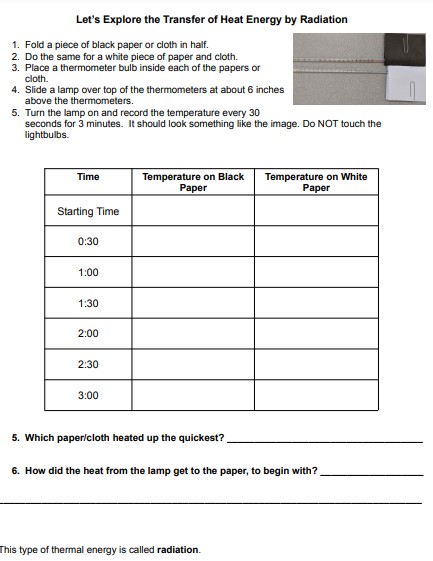 Let's Explore the Transfer of Heat Energy by Radiation

1. Fold a piece of black paper or cloth in half.
2. Do the same for a white piece of paper and cloth.
3. Place a thermometer bulb inside each of the papers or cloth.
4. Slide a lamp over top of the thermometers at about 6 inches above the thermometers.
5. Turn the lamp on and record the temperature every 30 seconds for 3 minutes. It should look something like the image. Do NOT touch the lightbulbs.

| Time | Temperature on Black Paper | Temperature on White Paper |
|---|---|---|
| Starting Time | | |
| 0:30 | | |
| 1:00 | | |
| 1:30 | | |
| 2:00 | | |
| 2:30 | | |
| 3:00 | | |

5. Which paper/cloth heated up the quickest? ____

6. How did the heat from the lamp get to the paper, to begin with? ____

____

This type of thermal energy is called radiation.